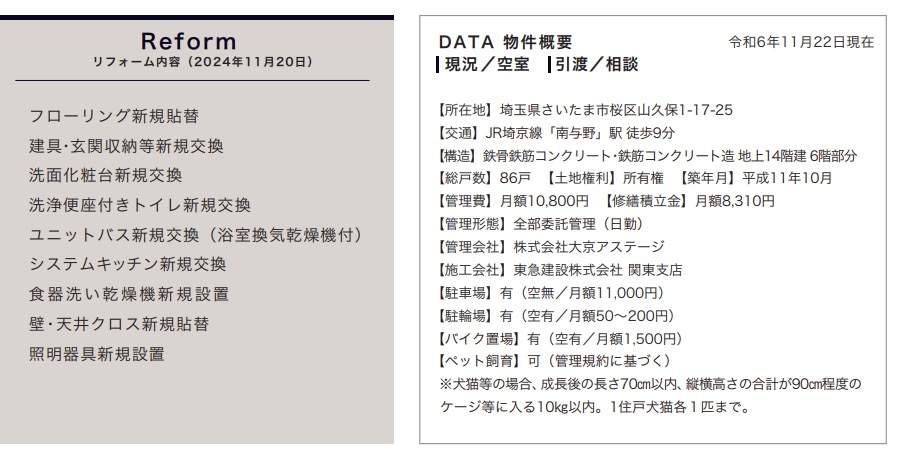 Reform
リフォーム内容（2024年11月20日）

フローリング新規貼替
建具･玄関収納等新規交換
洗面化粧台新規交換
洗浄便座付きトイレ新規交換
ユニットバス新規交換（浴室換気乾燥機付）
システムキッチン新規交換
食器洗い乾燥機新規設置
壁･天井クロス新規貼替
照明器具新規設置

DATA 物件概要
令和6年11月22日現在
┃現況／空室 ┃引渡／相談

【所在地】埼玉県さいたま市桜区山久保1-17-25
【交通】JR埼京線「南与野」駅 徒歩9分
【構造】鉄骨鉄筋コンクリート･鉄筋コンクリート造 地上14階建 6階部分
【総戸数】86戸 【土地権利】所有権 【築年月】平成11年10月
【管理費】月額10,800円 【修繕積立金】月額8,310円
【管理形態】全部委託管理（日勤）
【管理会社】株式会社大京アステージ
【施工会社】東急建設株式会社 関東支店
【駐車場】有（空無／月額11,000円）
【駐輪場】有（空有／月額50～200円）
【バイク置場】有（空有／月額1,500円）
【ペット飼育】可（管理規約に基づく）
※犬猫等の場合、成長後の長さ70cm以内、縦横高さの合計が90cm程度のケージ等に入る10kg以内。1住戸犬猫各1匹まで。